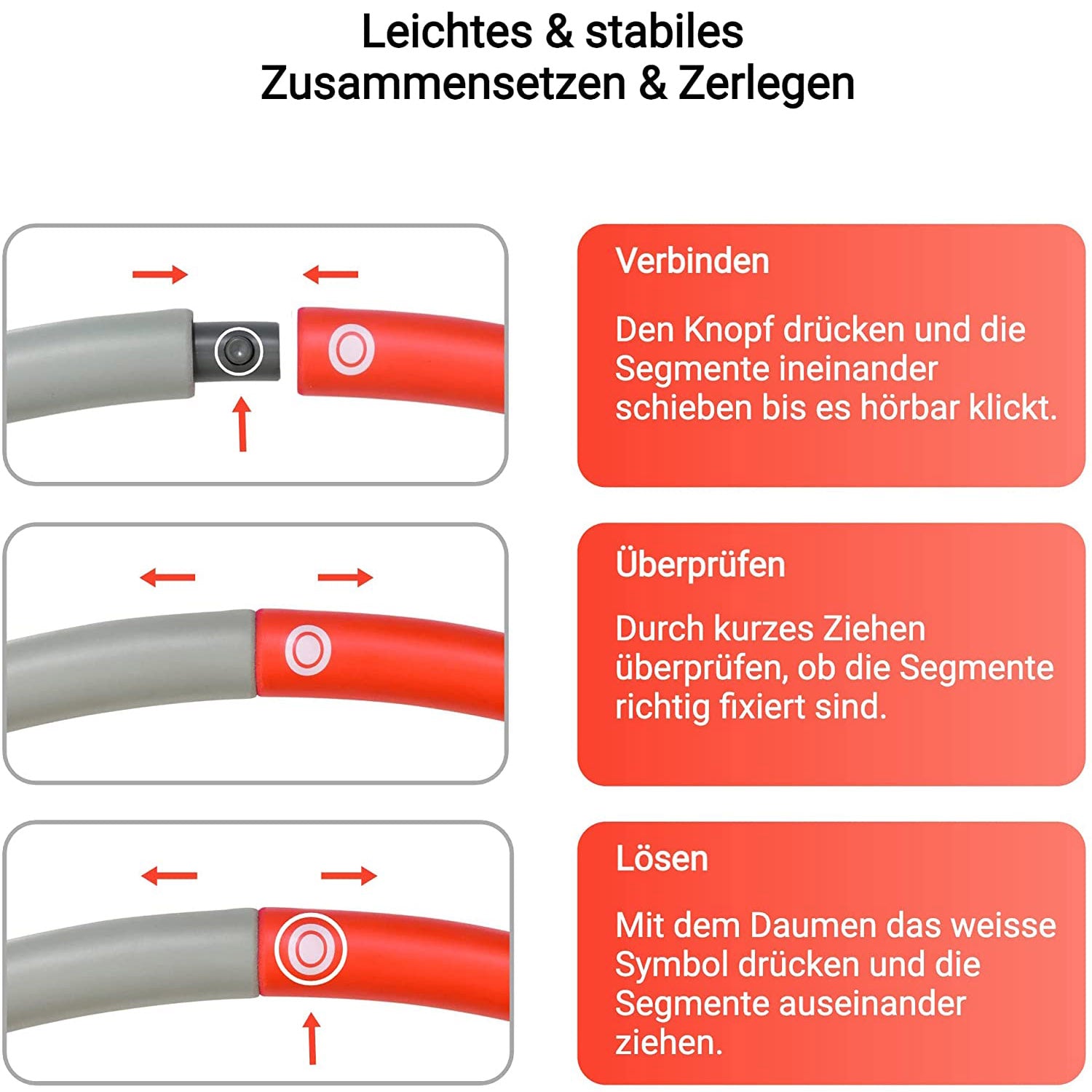 Leichtes & stabiles
Zusammensetzen & Zerlegen

Verbinden

Den Knopf drücken und die Segmente ineinander schieben bis es hörbar klickt.

Überprüfen

Durch kurzes Ziehen überprüfen, ob die Segmente richtig fixiert sind.

Lösen

Mit dem Daumen das weisse Symbol drücken und die Segmente auseinander ziehen.